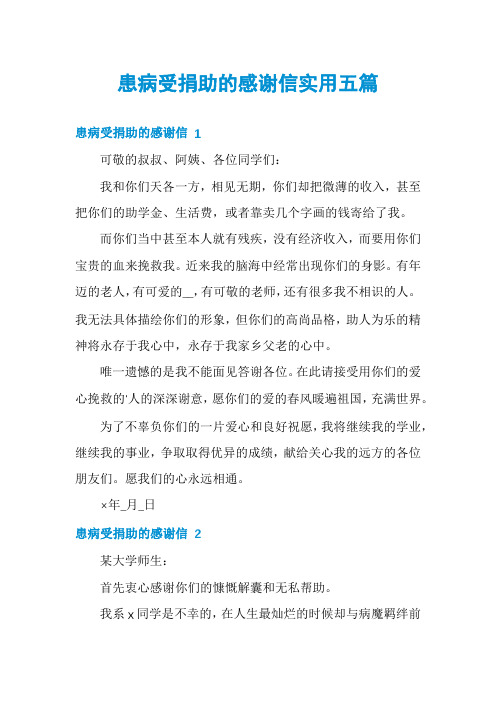 患病受捐助的感谢信实用五篇

患病受捐助的感谢信 1

可敬的叔叔、阿姨、各位同学们:

我和你们天各一方，相见无期，你们却把微薄的收入，甚至把你们的助学金、生活费，或者靠卖几个字画的钱寄给了我。

而你们当中甚至本人就有残疾，没有经济收入，而要用你们宝贵的血来挽救我。近来我的脑海中经常出现你们的身影。有年迈的老人，有可爱的__，有可敬的老师，还有很多我不相识的人。我无法具体描绘你们的形象，但你们的高尚品格，助人为乐的精神将永存于我心中，永存于我家乡父老的心中。

唯一遗憾的是我不能面见答谢各位。在此请接受用你们的爱心挽救的'人的深深谢意，愿你们的爱的春风暖遍祖国，充满世界。

为了不辜负你们的一片爱心和良好祝愿，我将继续我的学业，继续我的事业，争取取得优异的成绩，献给关心我的远方的各位朋友们。愿我们的心永远相通。

×年_月_日

患病受捐助的感谢信 2

某大学师生:

首先衷心感谢你们的慷慨解囊和无私帮助。

我系 x 同学是不幸的，在人生最灿烂的时候却与病魔羁绊前